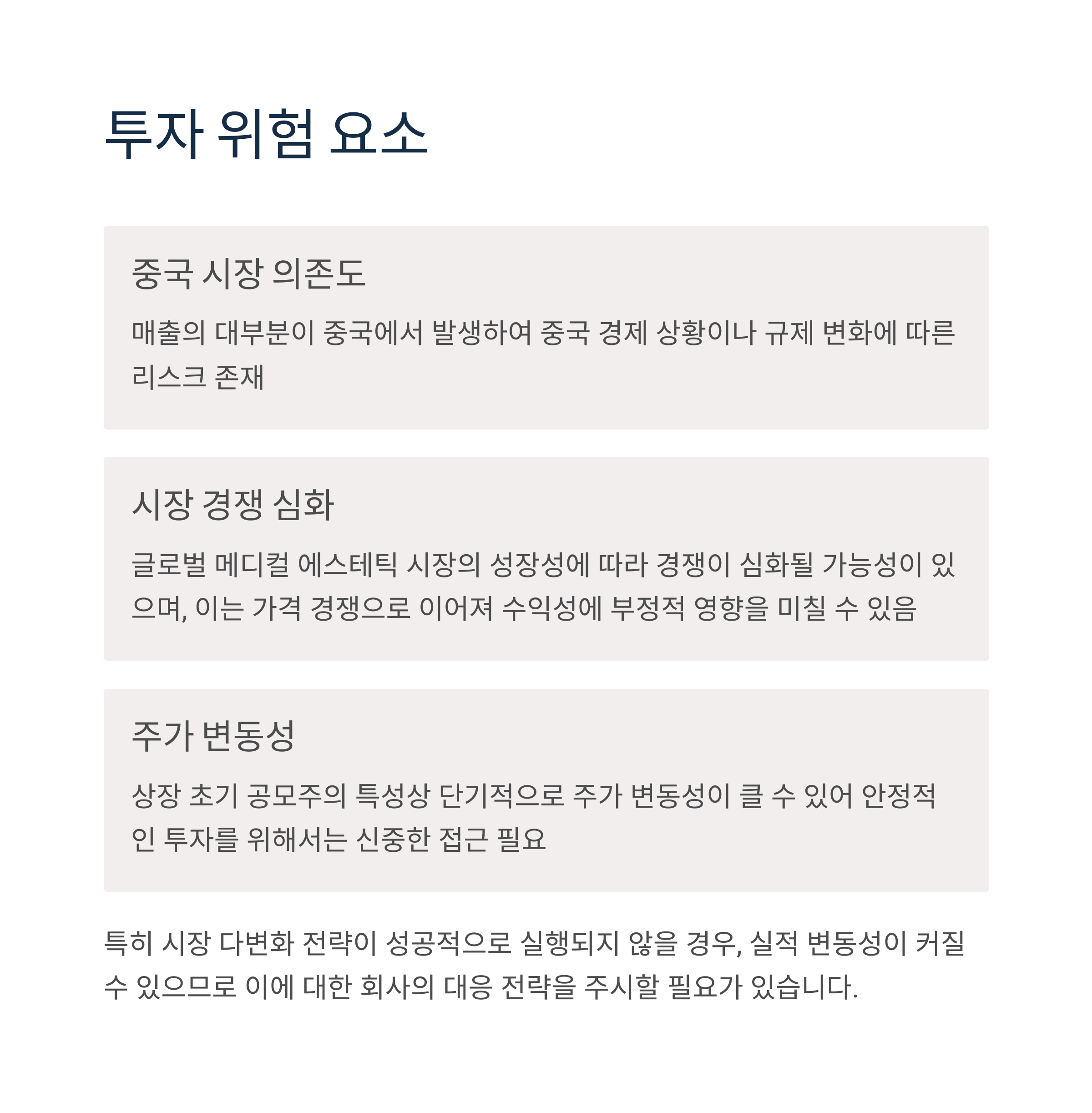 투자 위험 요소

중국 시장 의존도

매출의 대부분이 중국에서 발생하여 중국 경제 상황이나 규제 변화에 따른 리스크 존재

시장 경쟁 심화

글로벌 메디컬 에스테틱 시장의 성장성에 따라 경쟁이 심화될 가능성이 있으며, 이는 가격 경쟁으로 이어져 수익성에 부정적 영향을 미칠 수 있음

주가 변동성

상장 초기 공모주의 특성상 단기적으로 주가 변동성이 클 수 있어 안정적인 투자를 위해서는 신중한 접근 필요

특히 시장 다변화 전략이 성공적으로 실행되지 않을 경우, 실적 변동성이 커질 수 있으므로 이에 대한 회사의 대응 전략을 주시할 필요가 있습니다.